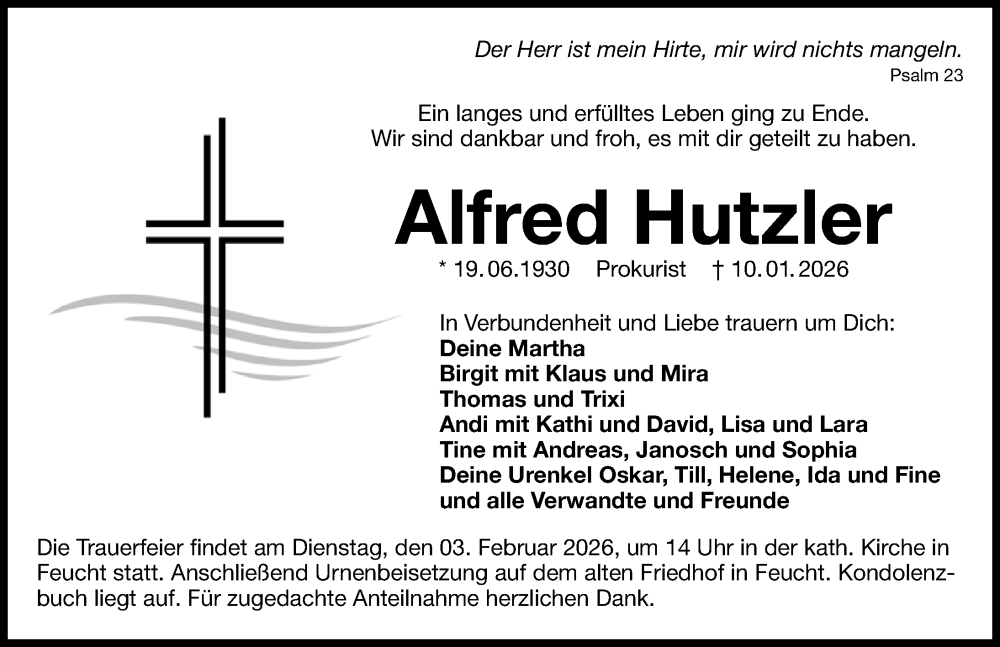 Der Herr ist mein Hirte, mir wird nichts mangeln.
Psalm 23

Ein langes und erfülltes Leben ging zu Ende.
Wir sind dankbar und froh, es mit dir geteilt zu haben.

Alfred Hutzler

* 19.06.1930 Prokurist † 10.01.2026

In Verbundenheit und Liebe trauern um Dich:
Deine Martha
Birgit mit Klaus und Mira
Thomas und Trixi
Andi mit Kathi und David, Lisa und Lara
Tine mit Andreas, Janosch und Sophia
Deine Urenkel Oskar, Till, Helene, Ida und Fine
und alle Verwandte und Freunde

Die Trauerfeier findet am Dienstag, den 03. Februar 2026, um 14 Uhr in der kath. Kirche in Feucht statt. Anschließend Urnenbeisetzung auf dem alten Friedhof in Feucht. Kondolenzbuch liegt auf. Für zugedachte Anteilnahme herzlichen Dank.